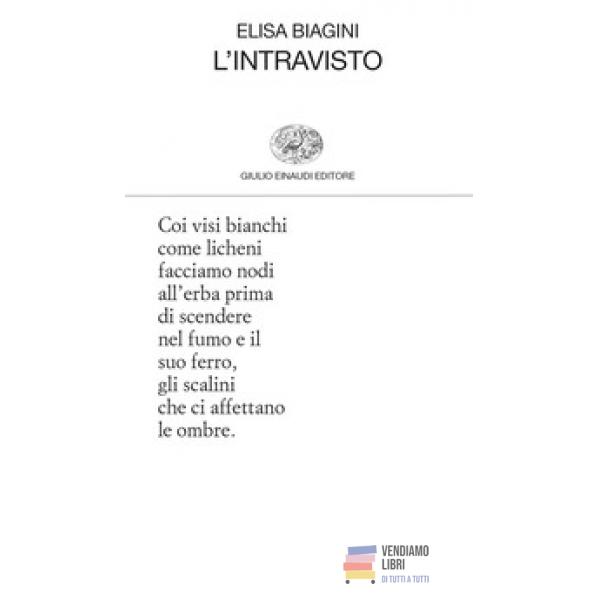 ELISA BIAGINI
L'INTRAVISTO

GIULIO EINAUDI EDITORE

Coi visi bianchi
come licheni
facciamo nodi
all'erba prima
di scendere
nel fumo e il
suo ferro,
gli scalini
che ci affettano
le ombre.

VENDIAMO
LIBRI
DI TUTTI A TUTTI